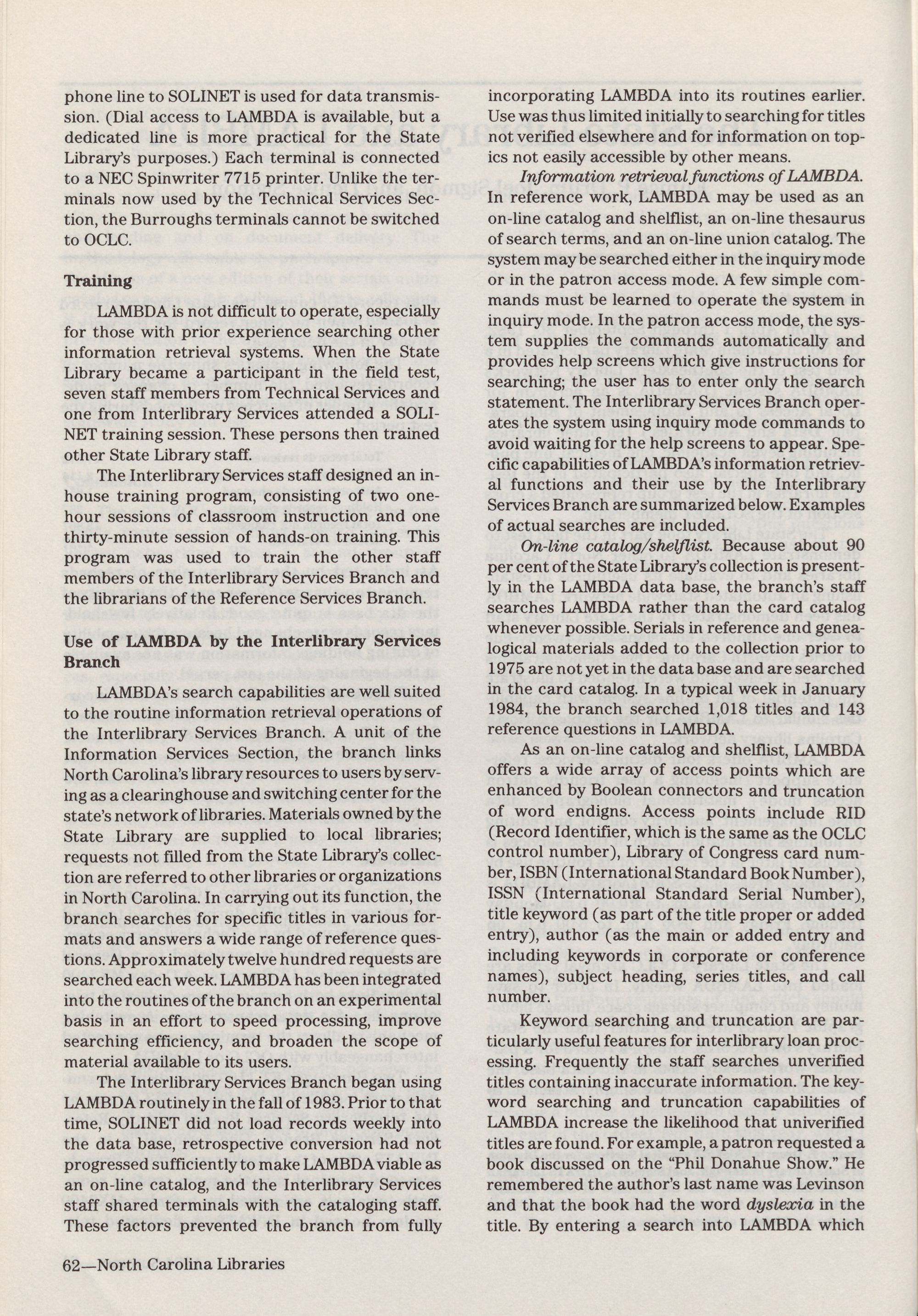 phone line to SOLINET is used for data transmission. (Dial access to LAMBDA is available, but a dedicated line is more practical for the State Library's purposes.) Each terminal is connected to a NEC Spinwriter 7715 printer. Unlike the terminals now used by the Technical Services Section, the Burroughs terminals cannot be switched to OCLC.

Training

LAMBDA is not difficult to operate, especially for those with prior experience searching other information retrieval systems. When the State Library became a participant in the field test, seven staff members from Technical Services and one from Interlibrary Services attended a SOLINET training session. These persons then trained other State Library staff.

The Interlibrary Services staff designed an in-house training program, consisting of two one-hour sessions of classroom instruction and one thirty-minute session of hands-on training. This program was used to train the other staff members of the Interlibrary Services Branch and the librarians of the Reference Services Branch.

Use of LAMBDA by the Interlibrary Services Branch

LAMBDA's search capabilities are well suited to the routine information retrieval operations of the Interlibrary Services Branch. A unit of the Information Services Section, the branch links North Carolina's library resources to users by serving as a clearinghouse and switching center for the state's network of libraries. Materials owned by the State Library are supplied to local libraries; requests not filled from the State Library's collection are referred to other libraries or organizations in North Carolina. In carrying out its function, the branch searches for specific titles in various formats and answers a wide range of reference questions. Approximately twelve hundred requests are searched each week. LAMBDA has been integrated into the routines of the branch on an experimental basis in an effort to speed processing, improve searching efficiency, and broaden the scope of material available to its users.

The Interlibrary Services Branch began using LAMBDA routinely in the fall of 1983. Prior to that time, SOLINET did not load records weekly into the data base, retrospective conversion had not progressed sufficiently to make LAMBDA viable as an on-line catalog, and the Interlibrary Services staff shared terminals with the cataloging staff. These factors prevented the branch from fully incorporating LAMBDA into its routines earlier. Use was thus limited initially to searching for titles not verified elsewhere and for information on topics not easily accessible by other means.

Information retrieval functions of LAMBDA. In reference work, LAMBDA may be used as an on-line catalog and shelflist, an on-line thesaurus of search terms, and an on-line union catalog. The system may be searched either in the inquiry mode or in the patron access mode. A few simple commands must be learned to operate the system in inquiry mode. In the patron access mode, the system supplies the commands automatically and provides help screens which give instructions for searching; the user has to enter only the search statement. The Interlibrary Services Branch operates the system using inquiry mode commands to avoid waiting for the help screens to appear. Specific capabilities of LAMBDA's information retrieval functions and their use by the Interlibrary Services Branch are summarized below. Examples of actual searches are included.

On-line catalog/shelflist. Because about 90 per cent of the State Library's collection is presently in the LAMBDA data base, the branch's staff searches LAMBDA rather than the card catalog whenever possible. Serials in reference and genealogical materials added to the collection prior to 1975 are not yet in the data base and are searched in the card catalog. In a typical week in January 1984, the branch searched 1,018 titles and 143 reference questions in LAMBDA.

As an on-line catalog and shelflist, LAMBDA offers a wide array of access points which are enhanced by Boolean connectors and truncation of word endigns. Access points include RID (Record Identifier, which is the same as the OCLC control number), Library of Congress card number, ISBN (International Standard Book Number), ISSN (International Standard Serial Number), title keyword (as part of the title proper or added entry), author (as the main or added entry and including keywords in corporate or conference names), subject heading, series titles, and call number.

Keyword searching and truncation are particularly useful features for interlibrary loan processing. Frequently the staff searches unverified titles containing inaccurate information. The keyword searching and truncation capabilities of LAMBDA increase the likelihood that univerified titles are found. For example, a patron requested a book discussed on the "Phil Donahue Show." He remembered the author's last name was Levinson and that the book had the word dyslexia in the title. By entering a search into LAMBDA which

62—North Carolina Libraries